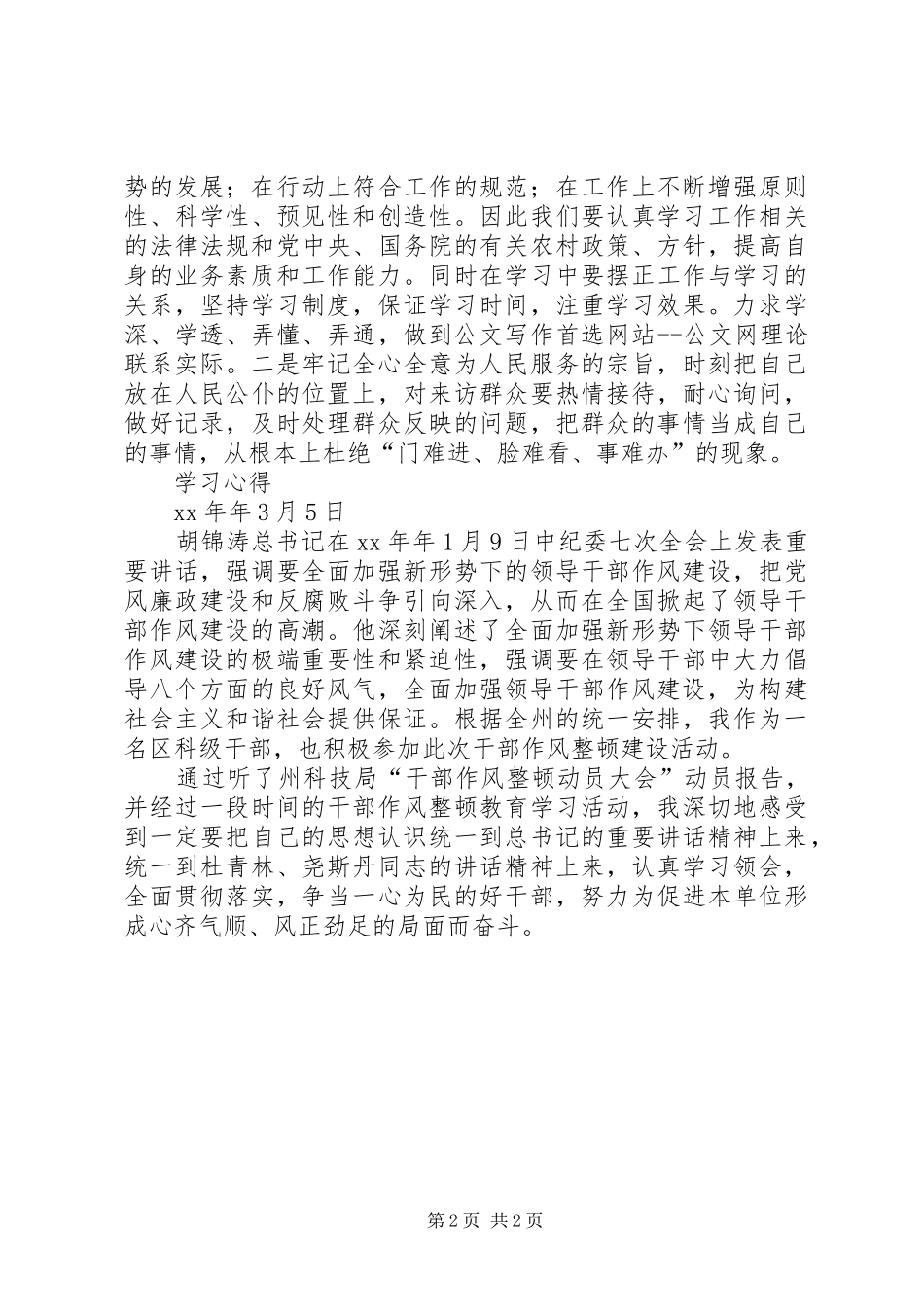 势的发展；在行动上符合工作的规范；在工作上不断增强原则性、科学性、预见性和创造性。因此我们要认真学习工作相关的法律法规和党中央、国务院的有关农村政策、方针，提高自身的业务素质和工作能力。同时在学习中要摆正工作与学习的关系，坚持学习制度，保证学习时间，注重学习效果。力求学深、学透、弄懂、弄通，做到公文写作首选网站--公文网理论联系实际。二是牢记全心全意为人民服务的宗旨，时刻把自己放在人民公仆的位置上，对来访群众要热情接待，耐心询问，做好记录，及时处理群众反映的问题，把群众的事情当成自己的事情，从根本上杜绝“门难进、脸难看、事难办”的现象。

学习心得

xx 年年 3 月 5 日

胡锦涛总书记在 xx 年年 1 月 9 日中纪委七次全会上发表重要讲话，强调要全面加强新形势下的领导干部作风建设，把党风廉政建设和反腐败斗争引向深入，从而在全国掀起了领导干部作风建设的高潮。他深刻阐述了全面加强新形势下领导干部作风建设的极端重要性和紧迫性，强调要在领导干部中大力倡导八个方面的良好风气，全面加强领导干部作风建设，为构建社会主义和谐社会提供保证。根据全州的统一安排，我作为一名区科级干部，也积极参加此次干部作风整顿建设活动。

通过听了州科技局“干部作风整顿动员大会”动员报告，并经过一段时间的干部作风整顿教育学习活动，我深切地感受到一定要把自己的思想认识统一到总书记的重要讲话精神上来，统一到杜青林、尧斯丹同志的讲话精神上来，认真学习领会，全面贯彻落实，争当一心为民的好干部，努力为促进本单位形成心齐气顺、风正劲足的局面而奋斗。

第 2 页 共 2 页